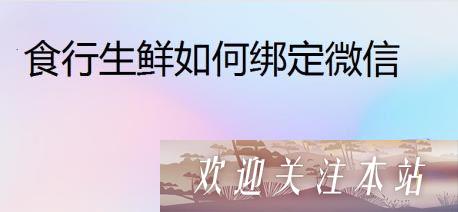 食行生鲜如何绑定微信

欢迎关注本站